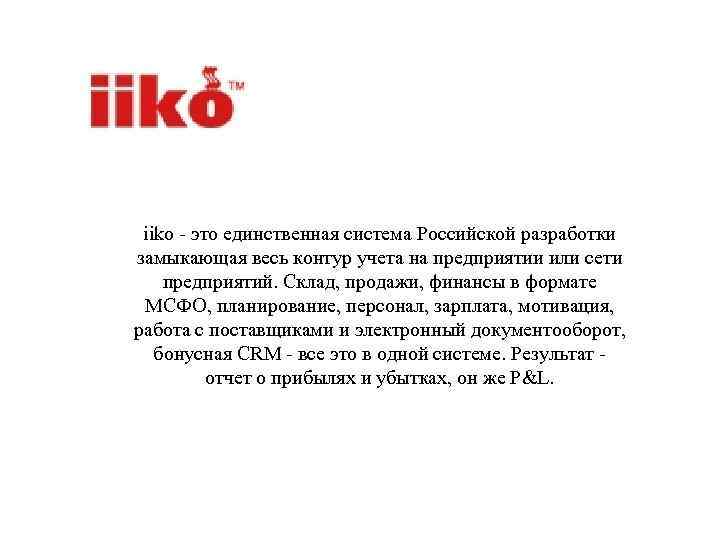 iiko™

iiko - это единственная система Российской разработки замыкающая весь контур учета на предприятии или сети предприятий. Склад, продажи, финансы в формате МСФО, планирование, персонал, зарплата, мотивация, работа с поставщиками и электронный документооборот, бонусная CRM - все это в одной системе. Результат - отчет о прибылях и убытках, он же P&L.